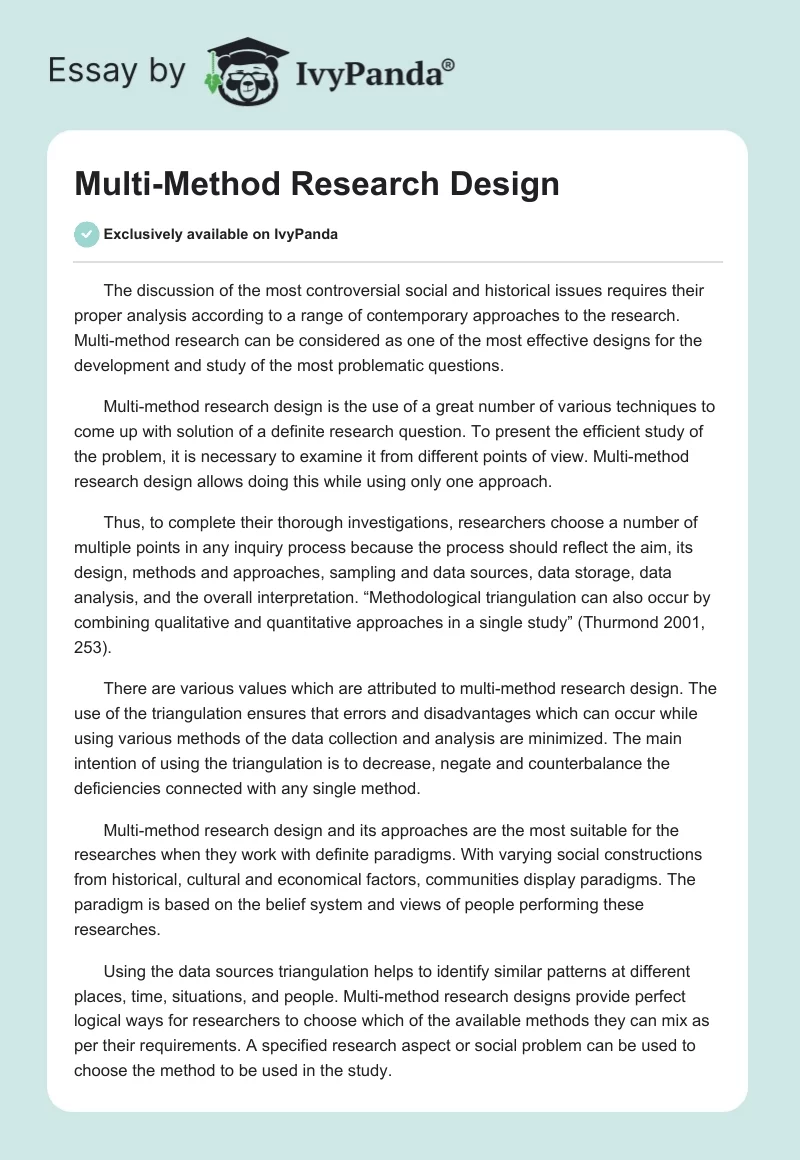 Essay by IvyPanda®

Multi-Method Research Design

Exclusively available on IvyPanda

The discussion of the most controversial social and historical issues requires their proper analysis according to a range of contemporary approaches to the research. Multi-method research can be considered as one of the most effective designs for the development and study of the most problematic questions.

Multi-method research design is the use of a great number of various techniques to come up with solution of a definite research question. To present the efficient study of the problem, it is necessary to examine it from different points of view. Multi-method research design allows doing this while using only one approach.

Thus, to complete their thorough investigations, researchers choose a number of multiple points in any inquiry process because the process should reflect the aim, its design, methods and approaches, sampling and data sources, data storage, data analysis, and the overall interpretation. “Methodological triangulation can also occur by combining qualitative and quantitative approaches in a single study” (Thurmond 2001, 253).

There are various values which are attributed to multi-method research design. The use of the triangulation ensures that errors and disadvantages which can occur while using various methods of the data collection and analysis are minimized. The main intention of using the triangulation is to decrease, negate and counterbalance the deficiencies connected with any single method.

Multi-method research design and its approaches are the most suitable for the researches when they work with definite paradigms. With varying social constructions from historical, cultural and economical factors, communities display paradigms. The paradigm is based on the belief system and views of people performing these researches.

Using the data sources triangulation helps to identify similar patterns at different places, time, situations, and people. Multi-method research designs provide perfect logical ways for researchers to choose which of the available methods they can mix as per their requirements. A specified research aspect or social problem can be used to choose the method to be used in the study.